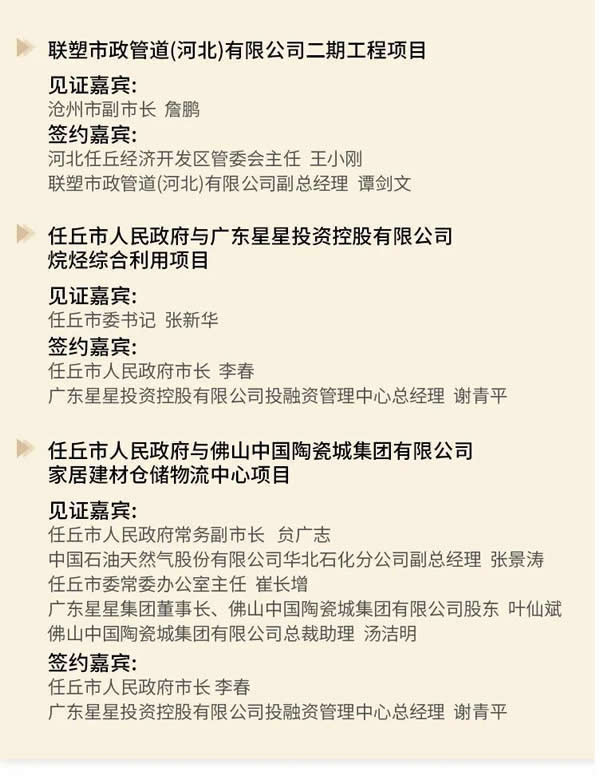 联塑市政管道(河北)有限公司二期工程项目

见证嘉宾:
沧州市副市长 詹鹏
签约嘉宾:
河北任丘经济开发区管委会主任 王小刚
联塑市政管道(河北)有限公司副总经理 谭剑文

任丘市人民政府与广东星星投资控股有限公司
烷烃综合利用项目

见证嘉宾:
任丘市委书记 张新华
签约嘉宾:
任丘市人民政府市长 李春
广东星星投资控股有限公司投融资管理中心总经理 谢青平

任丘市人民政府与佛山中国陶瓷城集团有限公司
家居建材仓储物流中心项目

见证嘉宾:
任丘市人民政府常务副市长 贠广志
中国石油天然气股份有限公司华北石化分公司副总经理 张景涛
任丘市委常委办公室主任 崔长增
广东星星集团董事长、佛山中国陶瓷城集团有限公司股东 叶仙斌
佛山中国陶瓷城集团有限公司总裁助理 汤洁明
签约嘉宾:
任丘市人民政府市长 李春
广东星星投资控股有限公司投融资管理中心总经理 谢青平